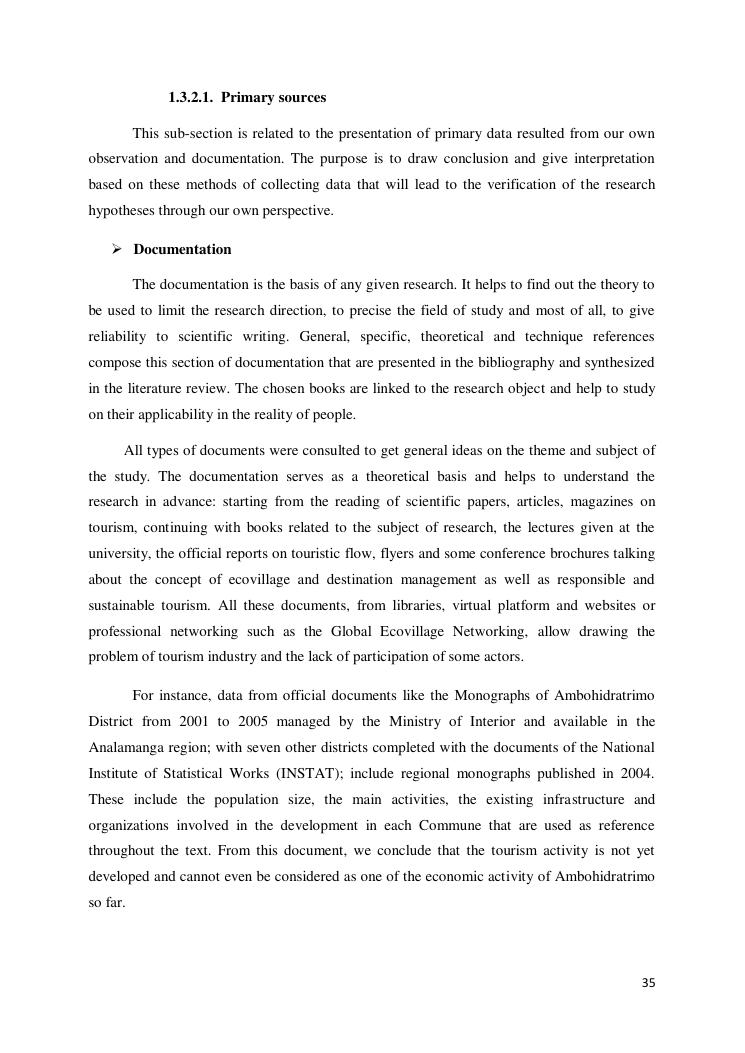 1.3.2.1. Primary sources

This sub-section is related to the presentation of primary data resulted from our own observation and documentation. The purpose is to draw conclusion and give interpretation based on these methods of collecting data that will lead to the verification of the research hypotheses through our own perspective.

➢ Documentation

The documentation is the basis of any given research. It helps to find out the theory to be used to limit the research direction, to precise the field of study and most of all, to give reliability to scientific writing. General, specific, theoretical and technique references compose this section of documentation that are presented in the bibliography and synthesized in the literature review. The chosen books are linked to the research object and help to study on their applicability in the reality of people.

All types of documents were consulted to get general ideas on the theme and subject of the study. The documentation serves as a theoretical basis and helps to understand the research in advance: starting from the reading of scientific papers, articles, magazines on tourism, continuing with books related to the subject of research, the lectures given at the university, the official reports on touristic flow, flyers and some conference brochures talking about the concept of ecovillage and destination management as well as responsible and sustainable tourism. All these documents, from libraries, virtual platform and websites or professional networking such as the Global Ecovillage Networking, allow drawing the problem of tourism industry and the lack of participation of some actors.

For instance, data from official documents like the Monographs of Ambohidratrimo District from 2001 to 2005 managed by the Ministry of Interior and available in the Analamanga region; with seven other districts completed with the documents of the National Institute of Statistical Works (INSTAT); include regional monographs published in 2004. These include the population size, the main activities, the existing infrastructure and organizations involved in the development in each Commune that are used as reference throughout the text. From this document, we conclude that the tourism activity is not yet developed and cannot even be considered as one of the economic activity of Ambohidratrimo so far.

35